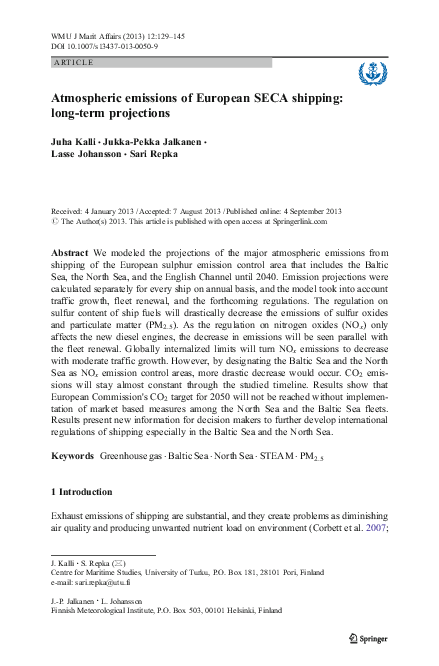 WMU J Marit Affairs (2013) 12:129–145
DOI 10.1007/s13437-013-0050-9

ARTICLE

Atmospheric emissions of European SECA shipping: long-term projections

Juha Kalli · Jukka-Pekka Jalkanen · Lasse Johansson · Sari Repka

Received: 4 January 2013 / Accepted: 7 August 2013 / Published online: 4 September 2013
© The Author(s) 2013. This article is published with open access at Springerlink.com

Abstract We modeled the projections of the major atmospheric emissions from shipping of the European sulphur emission control area that includes the Baltic Sea, the North Sea, and the English Channel until 2040. Emission projections were calculated separately for every ship on annual basis, and the model took into account traffic growth, fleet renewal, and the forthcoming regulations. The regulation on sulfur content of ship fuels will drastically decrease the emissions of sulfur oxides and particulate matter ($PM_{2.5}$). As the regulation on nitrogen oxides ($NO_x$) only affects the new diesel engines, the decrease in emissions will be seen parallel with the fleet renewal. Globally internalized limits will turn $NO_x$ emissions to decrease with moderate traffic growth. However, by designating the Baltic Sea and the North Sea as $NO_x$ emission control areas, more drastic decrease would occur. $CO_2$ emissions will stay almost constant through the studied timeline. Results show that European Commission's $CO_2$ target for 2050 will not be reached without implementation of market based measures among the North Sea and the Baltic Sea fleets. Results present new information for decision makers to further develop international regulations of shipping especially in the Baltic Sea and the North Sea.

Keywords Greenhouse gas · Baltic Sea · North Sea · STEAM · $PM_{2.5}$

1 Introduction

Exhaust emissions of shipping are substantial, and they create problems as diminishing air quality and producing unwanted nutrient load on environment (Corbett et al. 2007;

J. Kalli · S. Repka (✉)
Centre for Maritime Studies, University of Turku, P.O. Box 181, 28101 Pori, Finland
e-mail: sari.repka@utu.fi

J.-P. Jalkanen · L. Johansson
Finnish Meteorological Institute, P.O. Box 503, 00101 Helsinki, Finland

Springer